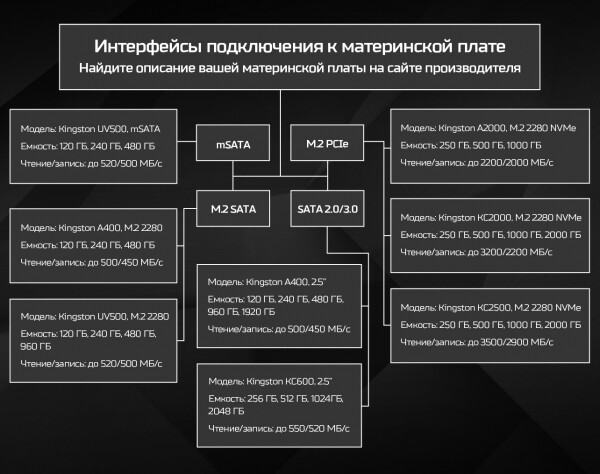 Интерфейсы подключения к материнской плате
Найдите описание вашей материнской платы на сайте производителя

Модель: Kingston UV500, mSATA
Емкость: 120 ГБ, 240 ГБ, 480 ГБ
Чтение/запись: до 520/500 МБ/с

mSATA

M.2 PCIe

Модель: Kingston A2000, M.2 2280 NVMe
Емкость: 250 ГБ, 500 ГБ, 1000 ГБ
Чтение/запись: до 2200/2000 МБ/с

M.2 SATA

SATA 2.0/3.0

Модель: Kingston A400, M.2 2280
Емкость: 120 ГБ, 240 ГБ, 480 ГБ
Чтение/запись: до 500/450 МБ/с

Модель: Kingston KC2000, M.2 2280 NVMe
Емкость: 250 ГБ, 500 ГБ, 1000 ГБ, 2000 ГБ
Чтение/запись: до 3200/2200 МБ/с

Модель: Kingston A400, 2.5"
Емкость: 120 ГБ, 240 ГБ, 480 ГБ, 960 ГБ, 1920 ГБ
Чтение/запись: до 500/450 МБ/с

Модель: Kingston UV500, M.2 2280
Емкость: 120 ГБ, 240 ГБ, 480 ГБ, 960 ГБ
Чтение/запись: до 520/500 МБ/с

Модель: Kingston KC2500, M.2 2280 NVMe
Емкость: 250 ГБ, 500 ГБ, 1000 ГБ, 2000 ГБ
Чтение/запись: до 3500/2900 МБ/с

Модель: Kingston KC600, 2.5"
Емкость: 256 ГБ, 512 ГБ, 1024ГБ, 2048 ГБ
Чтение/запись: до 550/520 МБ/с